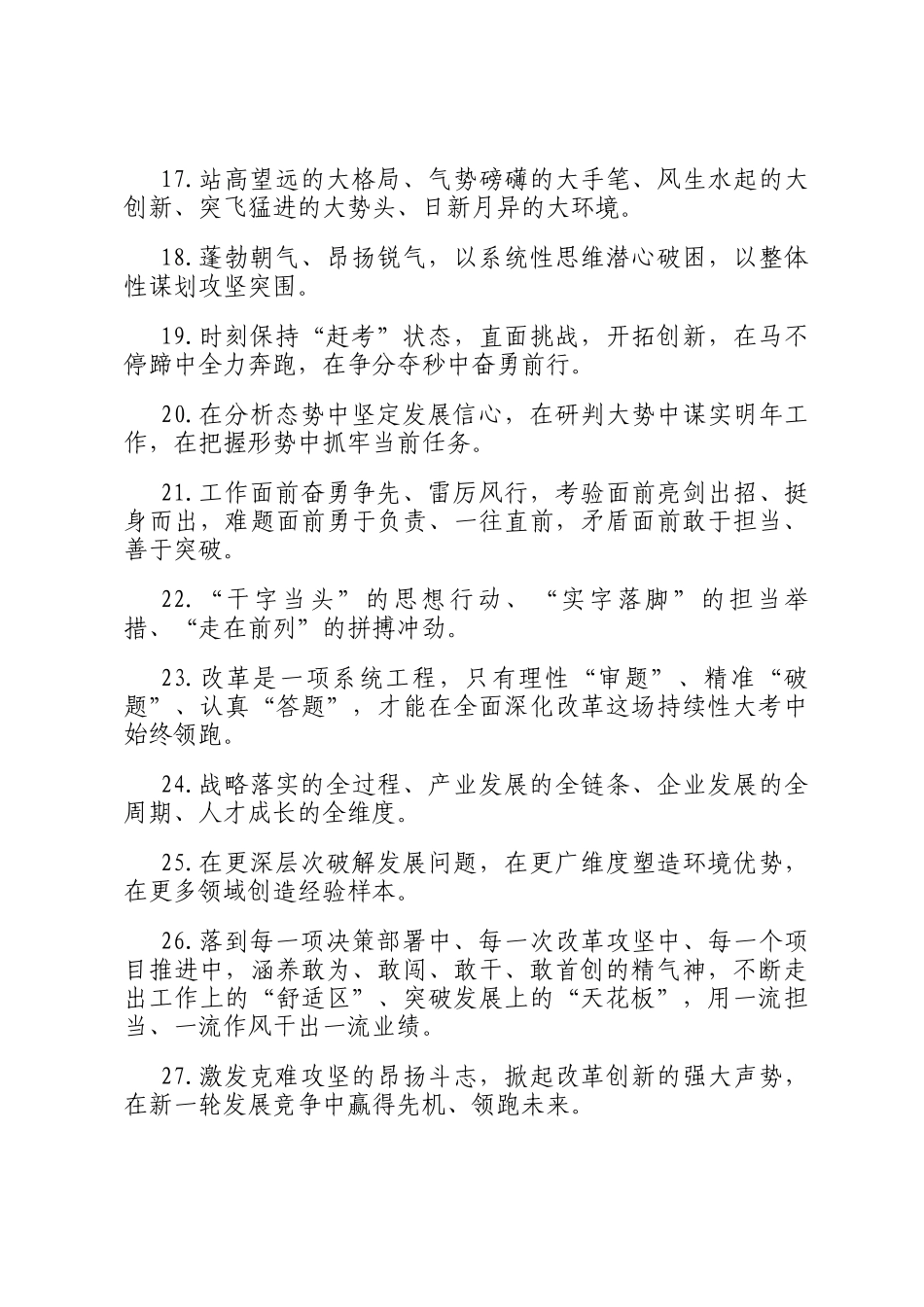 17.站高望远的大格局、气势磅礴的大手笔、风生水起的大创新、突飞猛进的大势头、日新月异的大环境。

18.蓬勃朝气、昂扬锐气，以系统性思维潜心破困，以整体性谋划攻坚突围。

19.时刻保持“赶考”状态，直面挑战，开拓创新，在马不停蹄中全力奔跑，在争分夺秒中奋勇前行。

20.在分析态势中坚定发展信心，在研判大势中谋实明年工作，在把握形势中抓牢当前任务。

21.工作面前奋勇争先、雷厉风行，考验面前亮剑出招、挺身而出，难题面前勇于负责、一往直前，矛盾面前敢于担当、善于突破。

22.“干字当头”的思想行动、“实字落脚”的担当举措、“走在前列”的拼搏冲劲。

23.改革是一项系统工程，只有理性“审题”、精准“破题”、认真“答题”，才能在全面深化改革这场持续性大考中始终领跑。

24.战略落实的全过程、产业发展的全链条、企业发展的全周期、人才成长的全维度。

25.在更深层次破解发展问题，在更广维度塑造环境优势，在更多领域创造经验样本。

26.落到每一项决策部署中、每一次改革攻坚中、每一个项目推进中，涵养敢为、敢闯、敢干、敢首创的精气神，不断走出工作上的“舒适区”、突破发展上的“天花板”，用一流担当、一流作风干出一流业绩。

27.激发克难攻坚的昂扬斗志，掀起改革创新的强大声势，在新一轮发展竞争中赢得先机、领跑未来。